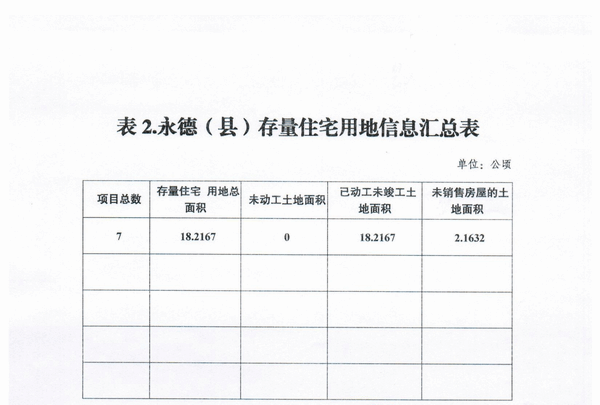 表 2.永德（县）存量住宅用地信息汇总表

单位：公顷

| 项目总数 | 存量住宅 用地总面积 | 未动工土地面积 | 已动工未竣工土地面积 | 未销售房屋的土地面积 |
|---|---|---|---|---|
| 7 | 18.2167 | 0 | 18.2167 | 2.1632 |
| | | | | |
| | | | | |
| | | | | |
| | | | | |